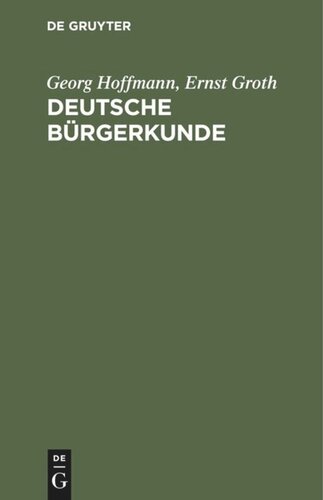 DE GRUYTER

Georg Hoffmann, Ernst Groth
DEUTSCHE BÜRGERKUNDE

DE
G